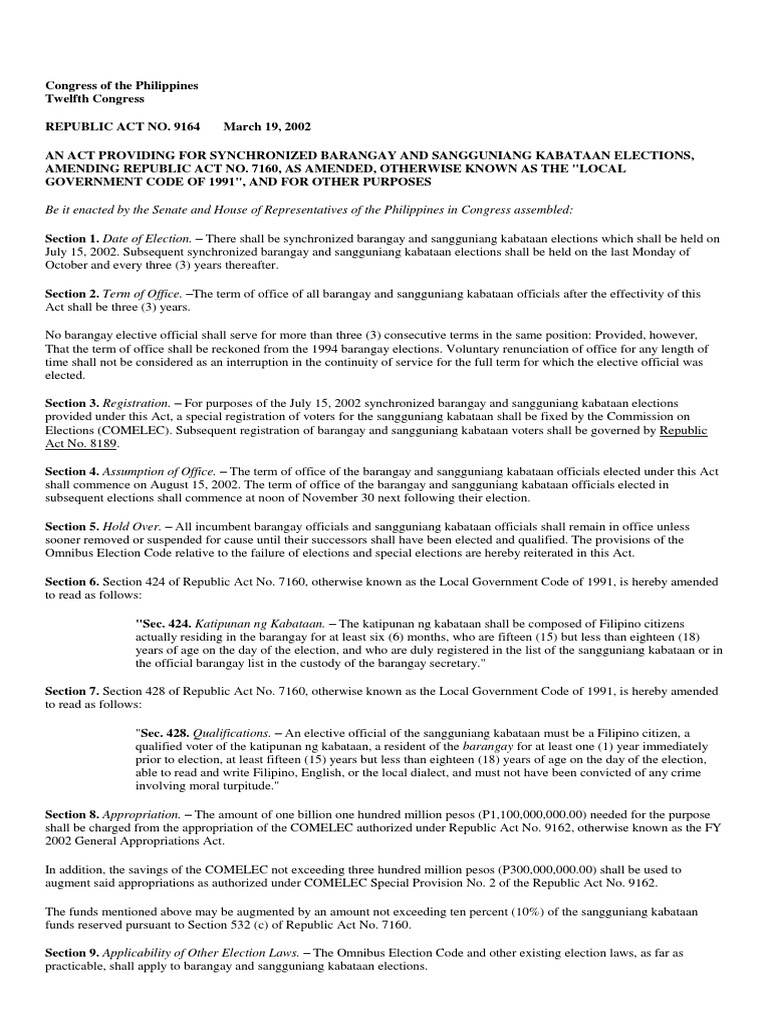 Congress of the Philippines
Twelfth Congress

REPUBLIC ACT NO. 9164     March 19, 2002

AN ACT PROVIDING FOR SYNCHRONIZED BARANGAY AND SANGGUNIANG KABATAAN ELECTIONS, AMENDING REPUBLIC ACT NO. 7160, AS AMENDED, OTHERWISE KNOWN AS THE "LOCAL GOVERNMENT CODE OF 1991", AND FOR OTHER PURPOSES

Be it enacted by the Senate and House of Representatives of the Philippines in Congress assembled:

Section 1. Date of Election. – There shall be synchronized barangay and sangguniang kabataan elections which shall be held on July 15, 2002. Subsequent synchronized barangay and sangguniang kabataan elections shall be held on the last Monday of October and every three (3) years thereafter.

Section 2. Term of Office. –The term of office of all barangay and sangguniang kabataan officials after the effectivity of this Act shall be three (3) years.

No barangay elective official shall serve for more than three (3) consecutive terms in the same position: Provided, however, That the term of office shall be reckoned from the 1994 barangay elections. Voluntary renunciation of office for any length of time shall not be considered as an interruption in the continuity of service for the full term for which the elective official was elected.

Section 3. Registration. – For purposes of the July 15, 2002 synchronized barangay and sangguniang kabataan elections provided under this Act, a special registration of voters for the sangguniang kabataan shall be fixed by the Commission on Elections (COMELEC). Subsequent registration of barangay and sangguniang kabataan voters shall be governed by Republic Act No. 8189.

Section 4. Assumption of Office. – The term of office of the barangay and sangguniang kabataan officials elected under this Act shall commence on August 15, 2002. The term of office of the barangay and sangguniang kabataan officials elected in subsequent elections shall commence at noon of November 30 next following their election.

Section 5. Hold Over. – All incumbent barangay officials and sangguniang kabataan officials shall remain in office unless sooner removed or suspended for cause until their successors shall have been elected and qualified. The provisions of the Omnibus Election Code relative to the failure of elections and special elections are hereby reiterated in this Act.

Section 6. Section 424 of Republic Act No. 7160, otherwise known as the Local Government Code of 1991, is hereby amended to read as follows:

"Sec. 424. Katipunan ng Kabataan. – The katipunan ng kabataan shall be composed of Filipino citizens actually residing in the barangay for at least six (6) months, who are fifteen (15) but less than eighteen (18) years of age on the day of the election, and who are duly registered in the list of the sangguniang kabataan or in the official barangay list in the custody of the barangay secretary."

Section 7. Section 428 of Republic Act No. 7160, otherwise known as the Local Government Code of 1991, is hereby amended to read as follows:

"Sec. 428. Qualifications. – An elective official of the sangguniang kabataan must be a Filipino citizen, a qualified voter of the katipunan ng kabataan, a resident of the barangay for at least one (1) year immediately prior to election, at least fifteen (15) years but less than eighteen (18) years of age on the day of the election, able to read and write Filipino, English, or the local dialect, and must not have been convicted of any crime involving moral turpitude."

Section 8. Appropriation. – The amount of one billion one hundred million pesos (P1,100,000,000.00) needed for the purpose shall be charged from the appropriation of the COMELEC authorized under Republic Act No. 9162, otherwise known as the FY 2002 General Appropriations Act.

In addition, the savings of the COMELEC not exceeding three hundred million pesos (P300,000,000.00) shall be used to augment said appropriations as authorized under COMELEC Special Provision No. 2 of the Republic Act No. 9162.

The funds mentioned above may be augmented by an amount not exceeding ten percent (10%) of the sangguniang kabataan funds reserved pursuant to Section 532 (c) of Republic Act No. 7160.

Section 9. Applicability of Other Election Laws. – The Omnibus Election Code and other existing election laws, as far as practicable, shall apply to barangay and sangguniang kabataan elections.